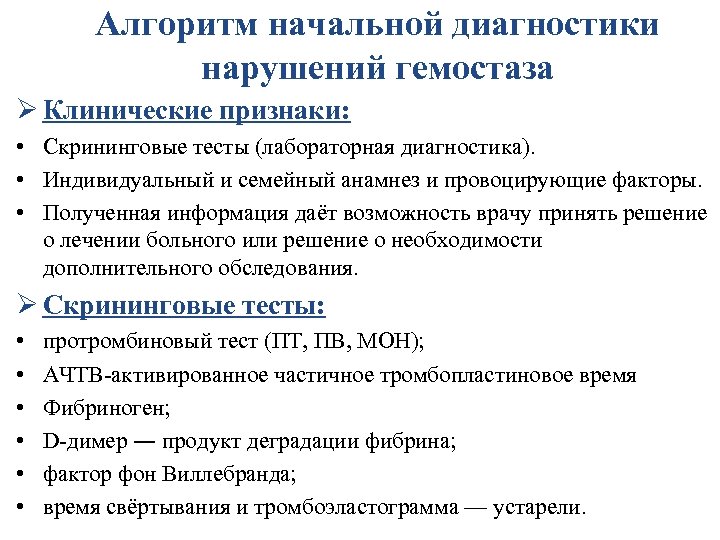 Алгоритм начальной диагностики нарушений гемостаза

➢ Клинические признаки:

• Скрининговые тесты (лабораторная диагностика).
• Индивидуальный и семейный анамнез и провоцирующие факторы.
• Полученная информация даёт возможность врачу принять решение о лечении больного или решение о необходимости дополнительного обследования.

➢ Скрининговые тесты:

• протромбиновый тест (ПТ, ПВ, МОН);
• АЧТВ-активированное частичное тромбопластиновое время
• Фибриноген;
• D-димер — продукт деградации фибрина;
• фактор фон Виллебранда;
• время свёртывания и тромбоэластограмма — устарели.